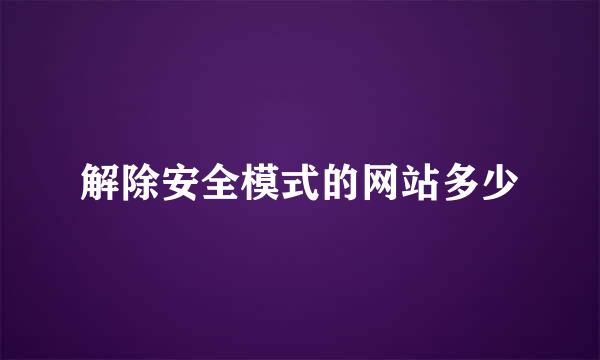 解除安全模式的网站多少